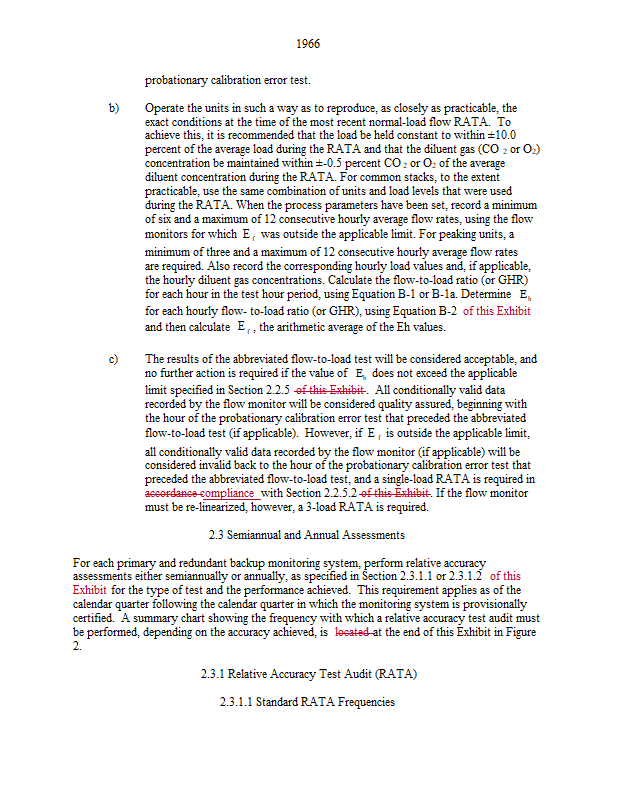 1966

probationary calibration error test.

b) Operate the units in such a way as to reproduce, as closely as practicable, the exact conditions at the time of the most recent normal-load flow RATA. To achieve this, it is recommended that the load be held constant to within ±10.0 percent of the average load during the RATA and that the diluent gas ($CO_2$ or $O_2$) concentration be maintained within ±-0.5 percent $CO_2$ or $O_2$ of the average diluent concentration during the RATA. For common stacks, to the extent practicable, use the same combination of units and load levels that were used during the RATA. When the process parameters have been set, record a minimum of six and a maximum of 12 consecutive hourly average flow rates, using the flow monitors for which $E_f$ was outside the applicable limit. For peaking units, a minimum of three and a maximum of 12 consecutive hourly average flow rates are required. Also record the corresponding hourly load values and, if applicable, the hourly diluent gas concentrations. Calculate the flow-to-load ratio (or GHR) for each hour in the test hour period, using Equation B-1 or B-1a. Determine $E_h$ for each hourly flow- to-load ratio (or GHR), using Equation B-2 of this Exhibit and then calculate $E_f$, the arithmetic average of the Eh values.

c) The results of the abbreviated flow-to-load test will be considered acceptable, and no further action is required if the value of $E_h$ does not exceed the applicable limit specified in Section 2.2.5 of this Exhibit. All conditionally valid data recorded by the flow monitor will be considered quality assured, beginning with the hour of the probationary calibration error test that preceded the abbreviated flow-to-load test (if applicable). However, if $E_f$ is outside the applicable limit, all conditionally valid data recorded by the flow monitor (if applicable) will be considered invalid back to the hour of the probationary calibration error test that preceded the abbreviated flow-to-load test, and a single-load RATA is required in accordance compliance with Section 2.2.5.2 of this Exhibit. If the flow monitor must be re-linearized, however, a 3-load RATA is required.

2.3 Semiannual and Annual Assessments

For each primary and redundant backup monitoring system, perform relative accuracy assessments either semiannually or annually, as specified in Section 2.3.1.1 or 2.3.1.2 of this Exhibit for the type of test and the performance achieved. This requirement applies as of the calendar quarter following the calendar quarter in which the monitoring system is provisionally certified. A summary chart showing the frequency with which a relative accuracy test audit must be performed, depending on the accuracy achieved, is located at the end of this Exhibit in Figure 2.

2.3.1 Relative Accuracy Test Audit (RATA)

2.3.1.1 Standard RATA Frequencies